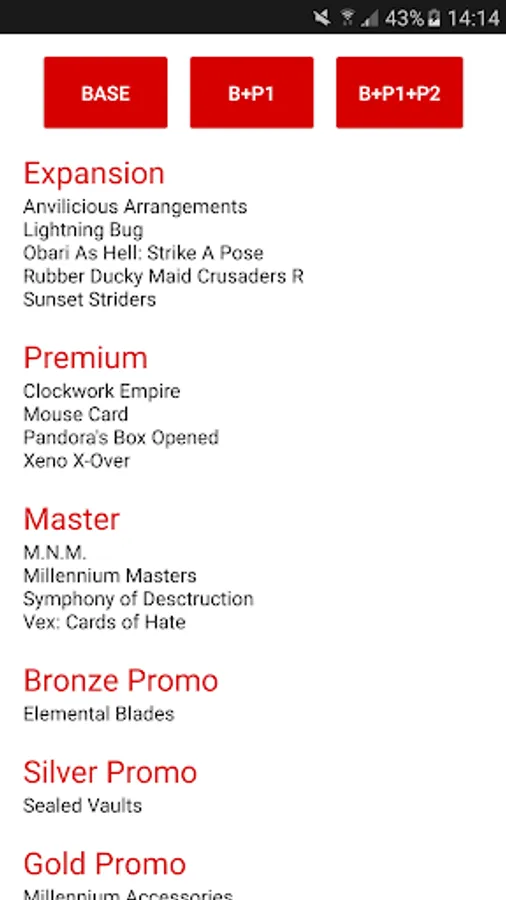 43% 14:14

BASE

B+P1

B+P1+P2

Expansion
Anvilicious Arrangements
Lightning Bug
Obari As Hell: Strike A Pose
Rubber Ducky Maid Crusaders R
Sunset Striders

Premium
Clockwork Empire
Mouse Card
Pandora's Box Opened
Xeno X-Over

Master
M.N.M.
Millennium Masters
Symphony of Desctruction
Vex: Cards of Hate

Bronze Promo
Elemental Blades

Silver Promo
Sealed Vaults

Gold Promo
Millennium Accessories